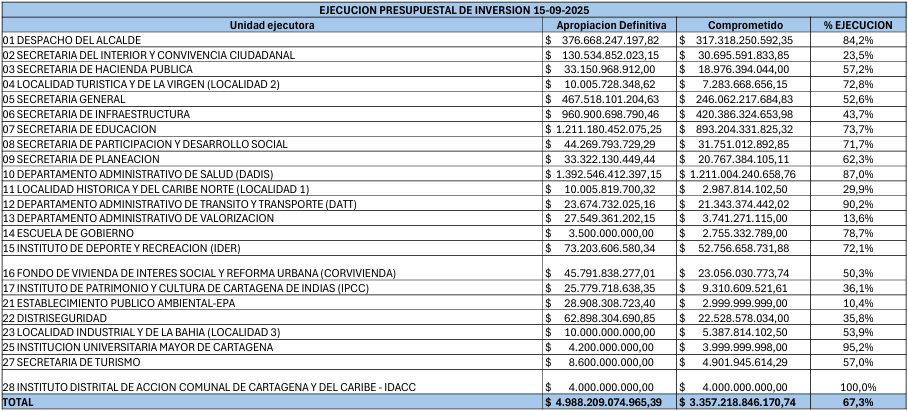 EJECUCION PRESUPUESTAL DE INVERSION 15-09-2025

| Unidad ejecutora | Apropiacion Definitiva | Comprometido | % EJECUCION |
|---|---|---|---|
| 01 DESPACHO DEL ALCALDE | $ 376.668.247.197,82 | $ 317.318.250.592,35 | 84,2% |
| 02 SECRETARIA DEL INTERIOR Y CONVIVENCIA CIUDADANAL | $ 130.534.852.023,15 | $ 30.695.591.833,85 | 23,5% |
| 03 SECRETARIA DE HACIENDA PUBLICA | $ 33.150.968.912,00 | $ 18.976.394.044,00 | 57,2% |
| 04 LOCALIDAD TURISTICA Y DE LA VIRGEN (LOCALIDAD 2) | $ 10.005.728.348,62 | $ 7.283.668.656,15 | 72,8% |
| 05 SECRETARIA GENERAL | $ 467.518.101.204,63 | $ 246.062.217.684,83 | 52,6% |
| 06 SECRETARIA DE INFRAESTRUCTURA | $ 960.900.698.790,46 | $ 420.386.324.653,98 | 43,7% |
| 07 SECRETARIA DE EDUCACION | $ 1.211.180.452.075,25 | $ 893.204.331.825,32 | 73,7% |
| 08 SECRETARIA DE PARTICIPACION Y DESARROLLO SOCIAL | $ 44.269.793.729,29 | $ 31.751.012.892,85 | 71,7% |
| 09 SECRETARIA DE PLANEACION | $ 33.322.130.449,44 | $ 20.767.384.105,11 | 62,3% |
| 10 DEPARTAMENTO ADMINISTRATIVO DE SALUD (DADIS) | $ 1.392.546.412.397,15 | $ 1.211.004.240.658,76 | 87,0% |
| 11 LOCALIDAD HISTORICA Y DEL CARIBE NORTE (LOCALIDAD 1) | $ 10.005.819.700,32 | $ 2.987.814.102,50 | 29,9% |
| 12 DEPARTAMENTO ADMINISTRATIVO DE TRANSITO Y TRANSPORTE (DATT) | $ 23.674.732.025,16 | $ 21.343.374.442,02 | 90,2% |
| 13 DEPARTAMENTO ADMINISTRATIVO DE VALORIZACION | $ 27.549.361.202,15 | $ 3.741.271.115,00 | 13,6% |
| 14 ESCUELA DE GOBIERNO | $ 3.500.000.000,00 | $ 2.755.332.789,00 | 78,7% |
| 15 INSTITUTO DE DEPORTE Y RECREACION (IDER) | $ 73.203.606.580,34 | $ 52.756.658.731,88 | 72,1% |
| 16 FONDO DE VIVIENDA DE INTERES SOCIAL Y REFORMA URBANA (CORVIVIENDA) | $ 45.791.838.277,01 | $ 23.056.030.773,74 | 50,3% |
| 17 INSTITUTO DE PATRIMONIO Y CULTURA DE CARTAGENA DE INDIAS (IPCC) | $ 25.779.718.638,35 | $ 9.310.609.521,61 | 36,1% |
| 21 ESTABLECIMIENTO PUBLICO AMBIENTAL-EPA | $ 28.908.308.723,40 | $ 2.999.999.999,00 | 10,4% |
| 22 DISTRISEGURIDAD | $ 62.898.304.690,85 | $ 22.528.578.034,00 | 35,8% |
| 23 LOCALIDAD INDUSTRIAL Y DE LA BAHIA (LOCALIDAD 3) | $ 10.000.000.000,00 | $ 5.387.814.102,50 | 53,9% |
| 25 INSTITUCION UNIVERSITARIA MAYOR DE CARTAGENA | $ 4.200.000.000,00 | $ 3.999.999.998,00 | 95,2% |
| 27 SECRETARIA DE TURISMO | $ 8.600.000.000,00 | $ 4.901.945.614,29 | 57,0% |
| 28 INSTITUTO DISTRITAL DE ACCION COMUNAL DE CARTAGENA Y DEL CARIBE - IDACC | $ 4.000.000.000,00 | $ 4.000.000.000,00 | 100,0% |
| TOTAL | $ 4.988.209.074.965,39 | $ 3.357.218.846.170,74 | 67,3% |